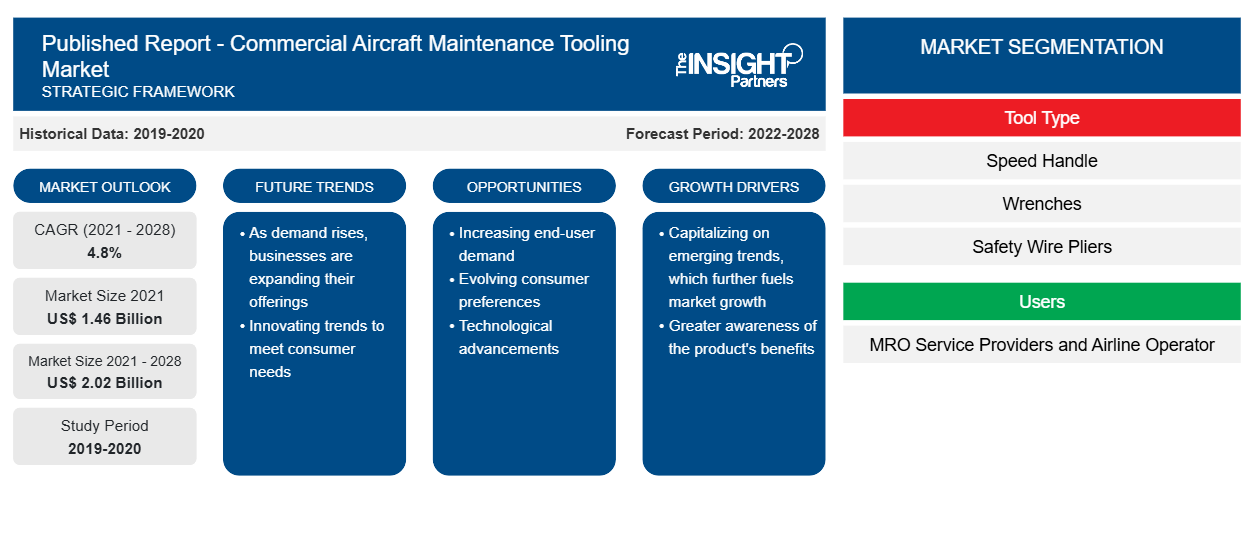 Published Report - Commercial Aircraft Maintenance Tooling Market
STRATEGIC FRAMEWORK

The INSIGHT Partners

Historical Data: 2019-2020

Forecast Period: 2022-2028

MARKET OUTLOOK

CAGR (2021 - 2028)
4.8%

Market Size 2021
US$ 1.46 Billion

Market Size 2021 - 2028
US$ 2.02 Billion

Study Period
2019-2020

FUTURE TRENDS

• As demand rises, businesses are expanding their offerings
• Innovating trends to meet consumer needs

OPPORTUNITIES

• Increasing end-user demand
• Evolving consumer preferences
• Technological advancements

GROWTH DRIVERS

• Capitalizing on emerging trends, which further fuels market growth
• Greater awareness of the product's benefits

MARKET SEGMENTATION

Tool Type

Speed Handle

Wrenches

Safety Wire Pliers

Users

MRO Service Providers and Airline Operator